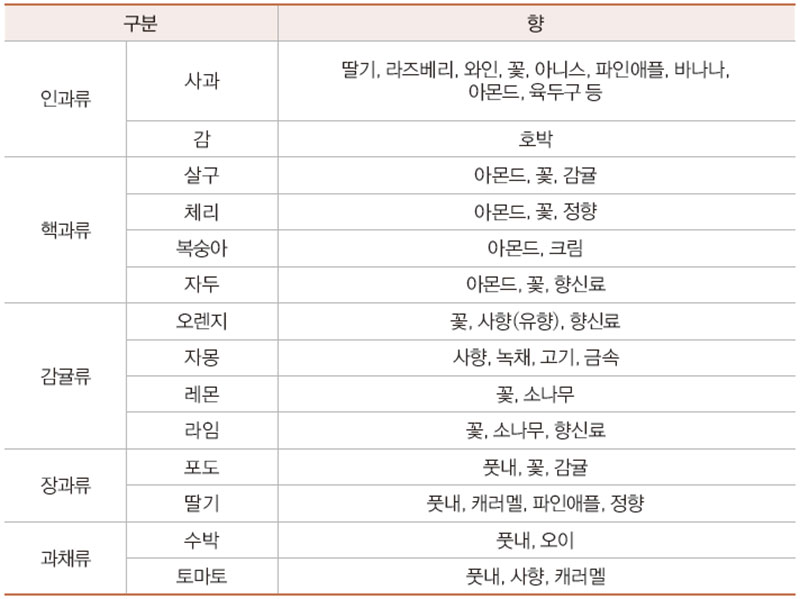 | 구분 | | 향 |
|---|---|---|
| 인과류 | 사과 | 딸기, 라즈베리, 와인, 꽃, 아니스, 파인애플, 바나나, 아몬드, 육두구 등 |
| | 감 | 호박 |
| 핵과류 | 살구 | 아몬드, 꽃, 감귤 |
| | 체리 | 아몬드, 꽃, 정향 |
| | 복숭아 | 아몬드, 크림 |
| | 자두 | 아몬드, 꽃, 향신료 |
| 감귤류 | 오렌지 | 꽃, 사향(유향), 향신료 |
| | 자몽 | 사향, 녹채, 고기, 금속 |
| | 레몬 | 꽃, 소나무 |
| | 라임 | 꽃, 소나무, 향신료 |
| 장과류 | 포도 | 풋내, 꽃, 감귤 |
| | 딸기 | 풋내, 캐러멜, 파인애플, 정향 |
| 과채류 | 수박 | 풋내, 오이 |
| | 토마토 | 풋내, 사향, 캐러멜 |